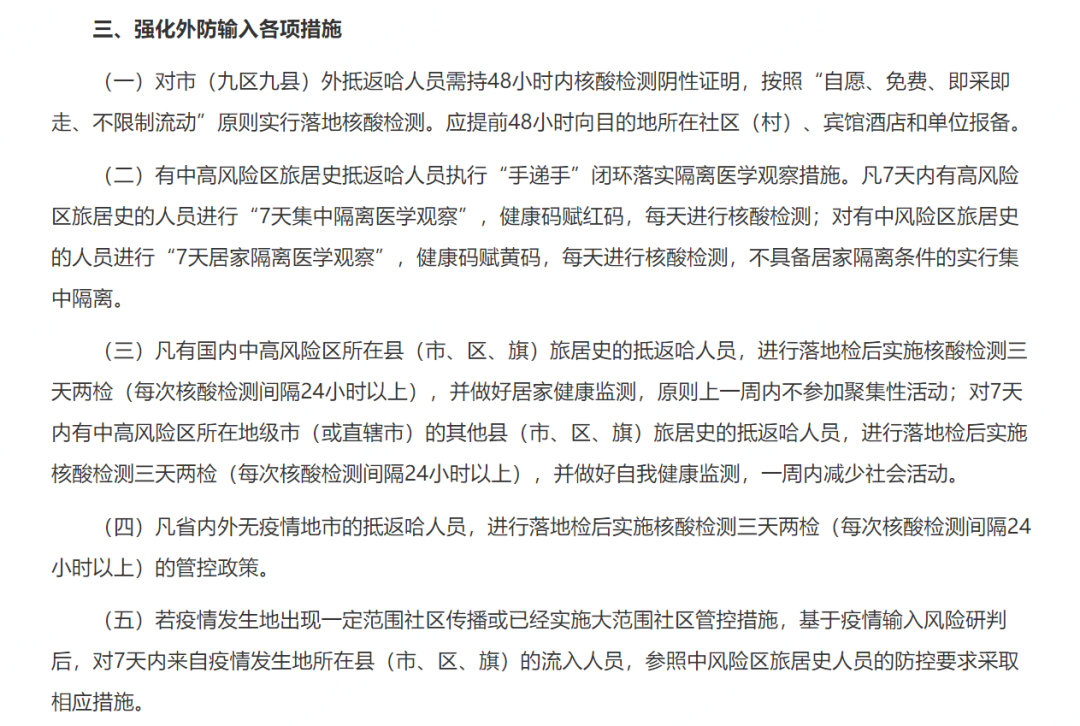 三、强化外防输入各项措施

（一）对市（九区九县）外抵返哈人员需持48小时内核酸检测阴性证明，按照“自愿、免费、即采即走、不限制流动”原则实行落地核酸检测。应提前48小时向目的地所在社区（村）、宾馆酒店和单位报备。

（二）有中高风险区旅居史抵返哈人员执行“手递手”闭环落实隔离医学观察措施。凡7天内有高风险区旅居史的人员进行“7天集中隔离医学观察”，健康码赋红码，每天进行核酸检测；对有中风险区旅居史的人员进行“7天居家隔离医学观察”，健康码赋黄码，每天进行核酸检测，不具备居家隔离条件的实行集中隔离。

（三）凡有国内中高风险区所在县（市、区、旗）旅居史的抵返哈人员，进行落地检后实施核酸检测三天两检（每次核酸检测间隔24小时以上），并做好居家健康监测，原则上一周内不参加聚集性活动；对7天内有中高风险区所在地级市（或直辖市）的其他县（市、区、旗）旅居史的抵返哈人员，进行落地检后实施核酸检测三天两检（每次核酸检测间隔24小时以上），并做好自我健康监测，一周内减少社会活动。

（四）凡省内外无疫情地市的抵返哈人员，进行落地检后实施核酸检测三天两检（每次核酸检测间隔24小时以上）的管控政策。

（五）若疫情发生地出现一定范围社区传播或已经实施大范围社区管控措施，基于疫情输入风险研判后，对7天内来自疫情发生地所在县（市、区、旗）的流入人员，参照中风险区旅居史人员的防控要求采取相应措施。